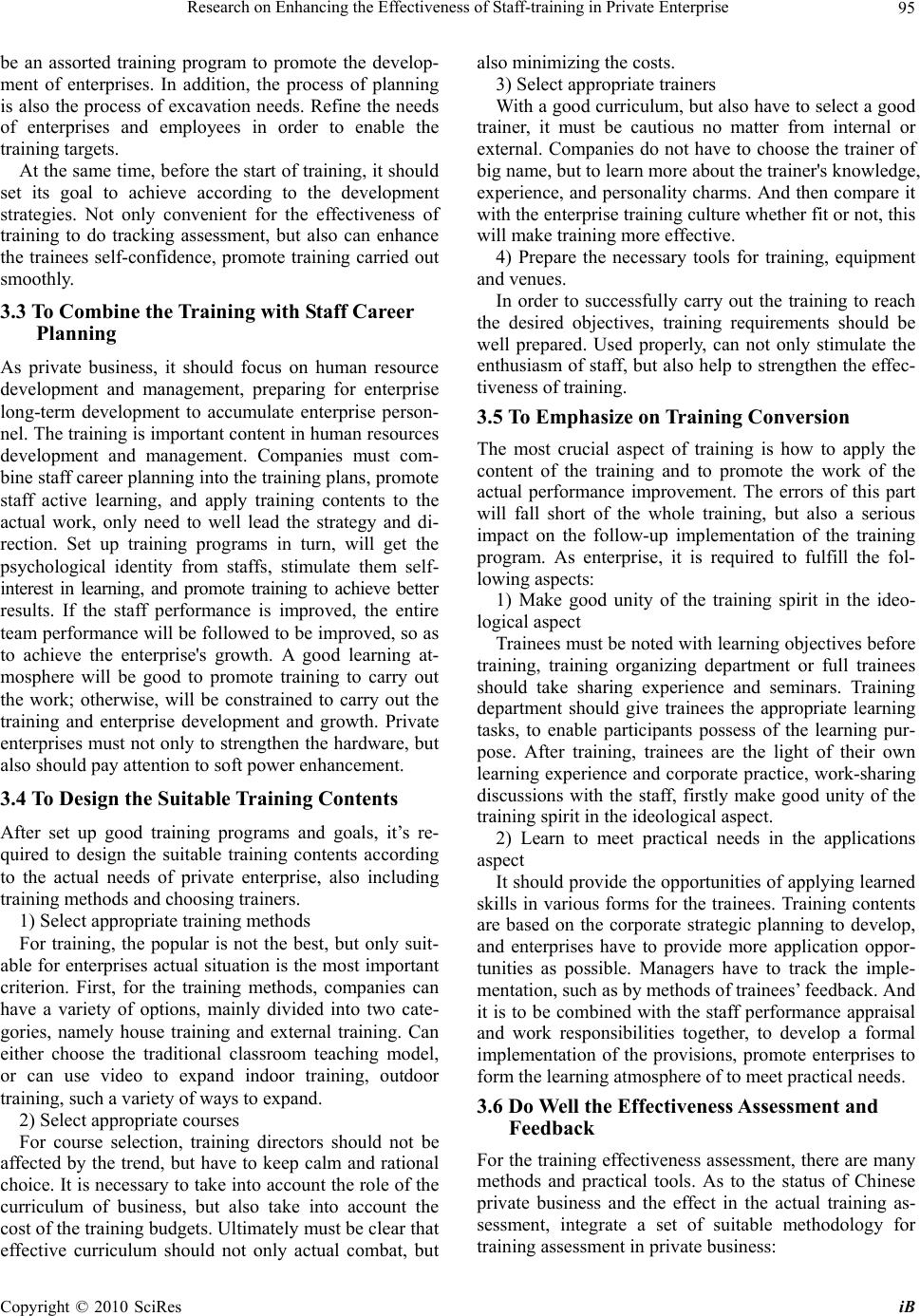 Research on Enhancing the Effectiveness of Staff-training in Private Enterprise 95

be an assorted training program to promote the development of enterprises. In addition, the process of planning is also the process of excavation needs. Refine the needs of enterprises and employees in order to enable the training targets.

At the same time, before the start of training, it should set its goal to achieve according to the development strategies. Not only convenient for the effectiveness of training to do tracking assessment, but also can enhance the trainees self-confidence, promote training carried out smoothly.

3.3 To Combine the Training with Staff Career Planning

As private business, it should focus on human resource development and management, preparing for enterprise long-term development to accumulate enterprise personnel. The training is important content in human resources development and management. Companies must combine staff career planning into the training plans, promote staff active learning, and apply training contents to the actual work, only need to well lead the strategy and direction. Set up training programs in turn, will get the psychological identity from staffs, stimulate them self-interest in learning, and promote training to achieve better results. If the staff performance is improved, the entire team performance will be followed to be improved, so as to achieve the enterprise's growth. A good learning atmosphere will be good to promote training to carry out the work; otherwise, will be constrained to carry out the training and enterprise development and growth. Private enterprises must not only to strengthen the hardware, but also should pay attention to soft power enhancement.

3.4 To Design the Suitable Training Contents

After set up good training programs and goals, it’s required to design the suitable training contents according to the actual needs of private enterprise, also including training methods and choosing trainers.

1) Select appropriate training methods

For training, the popular is not the best, but only suitable for enterprises actual situation is the most important criterion. First, for the training methods, companies can have a variety of options, mainly divided into two categories, namely house training and external training. Can either choose the traditional classroom teaching model, or can use video to expand indoor training, outdoor training, such a variety of ways to expand.

2) Select appropriate courses

For course selection, training directors should not be affected by the trend, but have to keep calm and rational choice. It is necessary to take into account the role of the curriculum of business, but also take into account the cost of the training budgets. Ultimately must be clear that effective curriculum should not only actual combat, but also minimizing the costs.

3) Select appropriate trainers

With a good curriculum, but also have to select a good trainer, it must be cautious no matter from internal or external. Companies do not have to choose the trainer of big name, but to learn more about the trainer's knowledge, experience, and personality charms. And then compare it with the enterprise training culture whether fit or not, this will make training more effective.

4) Prepare the necessary tools for training, equipment and venues.

In order to successfully carry out the training to reach the desired objectives, training requirements should be well prepared. Used properly, can not only stimulate the enthusiasm of staff, but also help to strengthen the effectiveness of training.

3.5 To Emphasize on Training Conversion

The most crucial aspect of training is how to apply the content of the training and to promote the work of the actual performance improvement. The errors of this part will fall short of the whole training, but also a serious impact on the follow-up implementation of the training program. As enterprise, it is required to fulfill the following aspects:

1) Make good unity of the training spirit in the ideological aspect

Trainees must be noted with learning objectives before training, training organizing department or full trainees should take sharing experience and seminars. Training department should give trainees the appropriate learning tasks, to enable participants possess of the learning purpose. After training, trainees are the light of their own learning experience and corporate practice, work-sharing discussions with the staff, firstly make good unity of the training spirit in the ideological aspect.

2) Learn to meet practical needs in the applications aspect

It should provide the opportunities of applying learned skills in various forms for the trainees. Training contents are based on the corporate strategic planning to develop, and enterprises have to provide more application opportunities as possible. Managers have to track the implementation, such as by methods of trainees’ feedback. And it is to be combined with the staff performance appraisal and work responsibilities together, to develop a formal implementation of the provisions, promote enterprises to form the learning atmosphere of to meet practical needs.

3.6 Do Well the Effectiveness Assessment and Feedback

For the training effectiveness assessment, there are many methods and practical tools. As to the status of Chinese private business and the effect in the actual training assessment, integrate a set of suitable methodology for training assessment in private business:

Copyright © 2010 SciRes iB